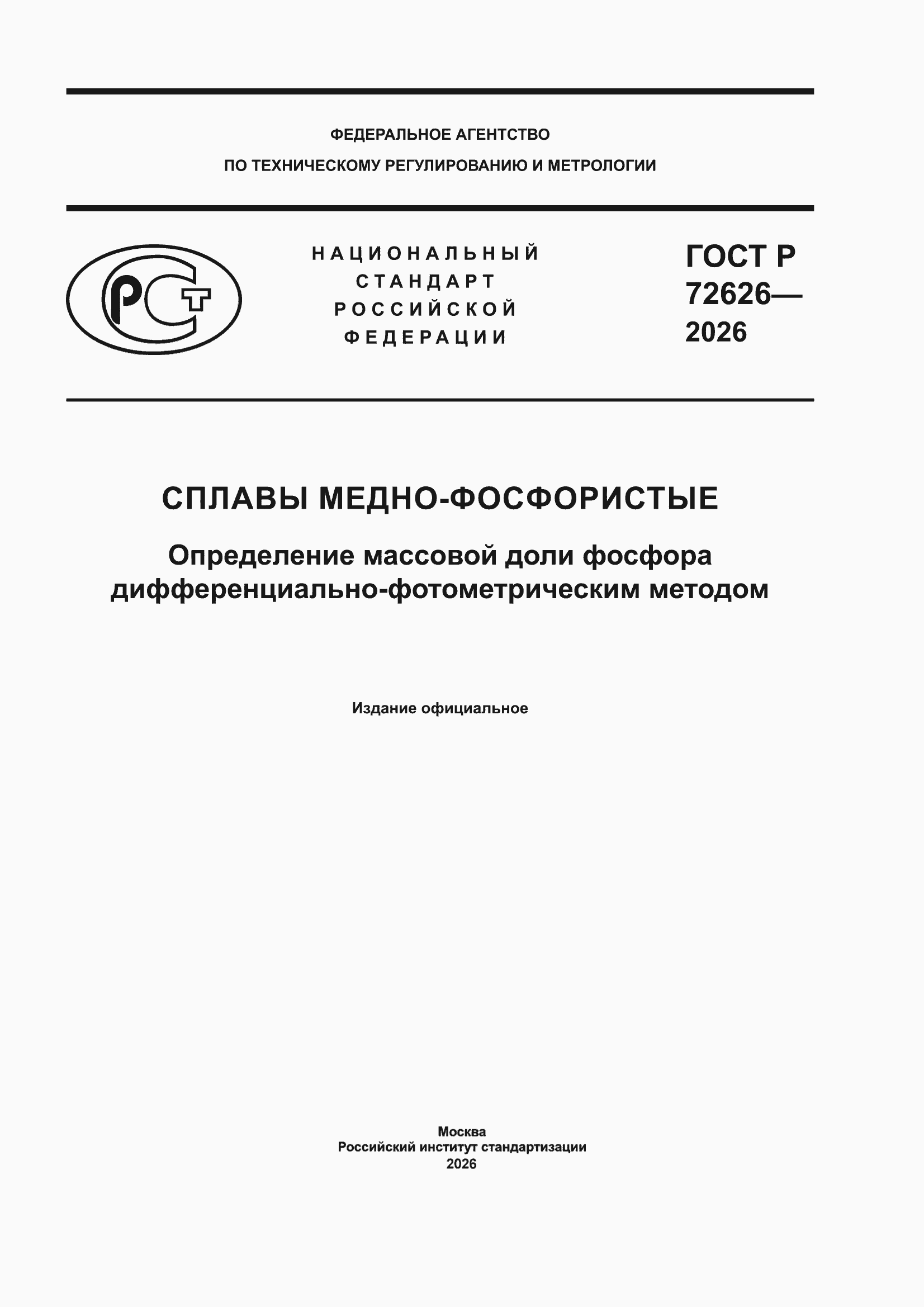 ФЕДЕРАЛЬНОЕ АГЕНТСТВО
ПО ТЕХНИЧЕСКОМУ РЕГУЛИРОВАНИЮ И МЕТРОЛОГИИ

РСТ

НАЦИОНАЛЬНЫЙ
СТАНДАРТ
РОССИЙСКОЙ
ФЕДЕРАЦИИ

ГОСТ Р
72626—
2026

СПЛАВЫ МЕДНО-ФОСФОРИСТЫЕ

Определение массовой доли фосфора дифференциально-фотометрическим методом

Издание официальное

Москва
Российский институт стандартизации
2026